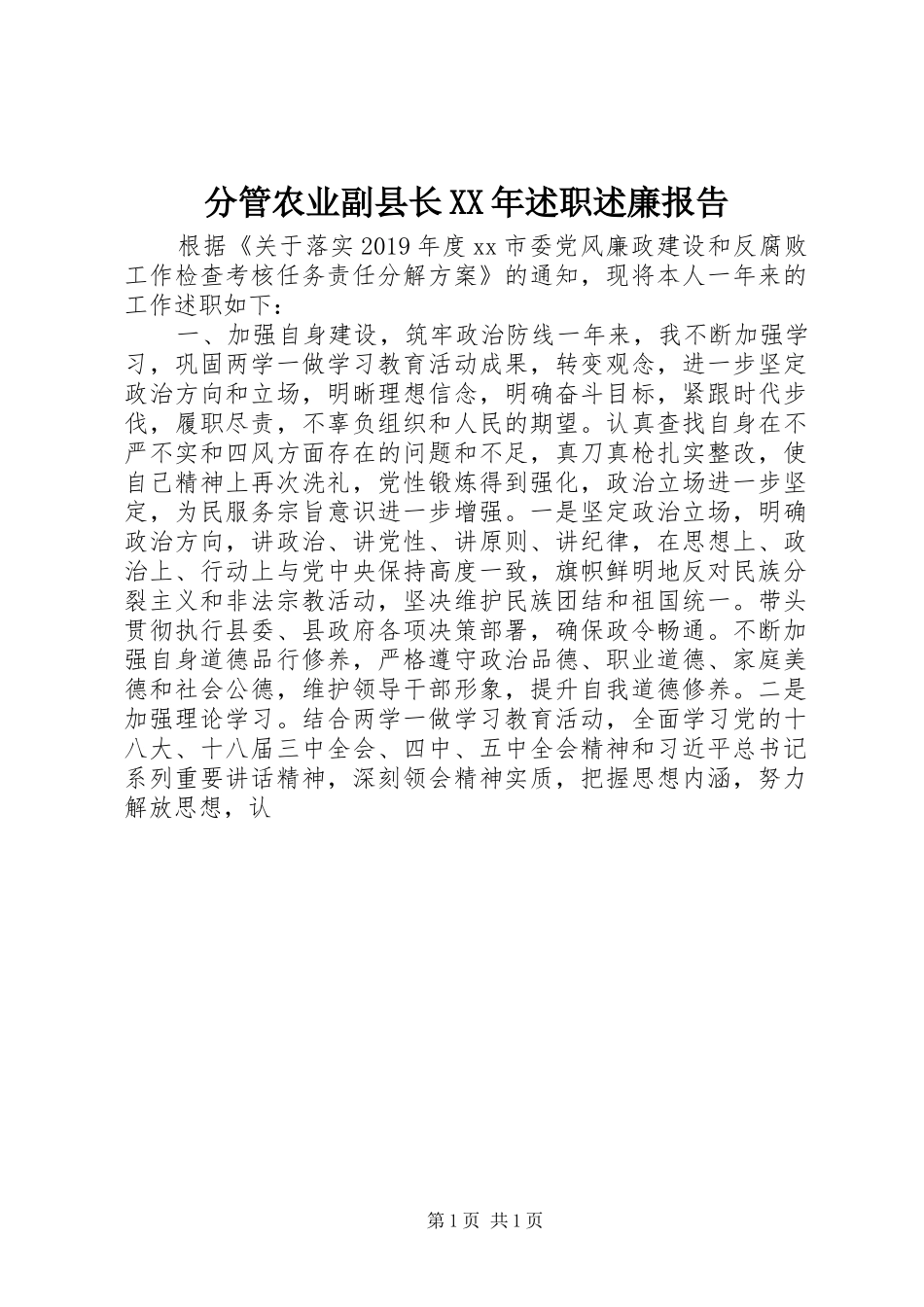 分管农业副县长XX年述职述廉报告

根据《关于落实2019年度xx市委党风廉政建设和反腐败工作检查考核任务责任分解方案》的通知，现将本人一年来的工作述职如下：

一、加强自身建设，筑牢政治防线一年来，我不断加强学习，巩固两学一做学习教育活动成果，转变观念，进一步坚定政治方向和立场，明晰理想信念，明确奋斗目标，紧跟时代步伐，履职尽责，不辜负组织和人民的期望。认真查找自身在不严不实和四风方面存在的问题和不足，真刀真枪扎实整改，使自己精神上再次洗礼，党性锻炼得到强化，政治立场进一步坚定，为民服务宗旨意识进一步增强。一是坚定政治立场，明确政治方向，讲政治、讲党性、讲原则、讲纪律，在思想上、政治上、行动上与党中央保持高度一致，旗帜鲜明地反对民族分裂主义和非法宗教活动，坚决维护民族团结和祖国统一。带头贯彻执行县委、县政府各项决策部署，确保政令畅通。不断加强自身道德品行修养，严格遵守政治品德、职业道德、家庭美德和社会公德，维护领导干部形象，提升自我道德修养。二是加强理论学习。结合两学一做学习教育活动，全面学习党的十八大、十八届三中全会、四中、五中全会精神和习近平总书记系列重要讲话精神，深刻领会精神实质，把握思想内涵，努力解放思想，认

第1页 共1页